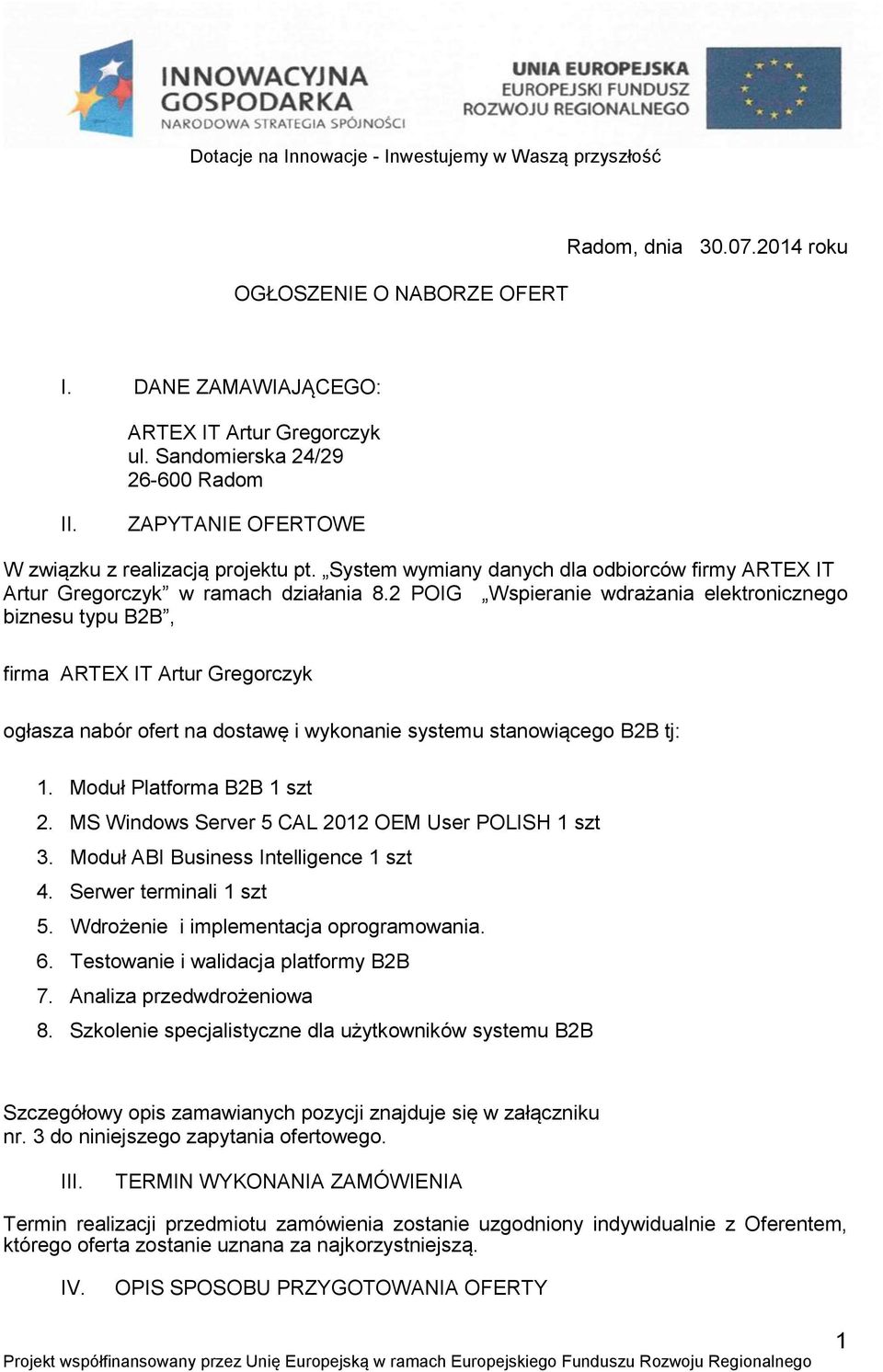 INNOWACYJNA GOSPODARKA
NARODOWA STRATEGIA SPÓJNOŚCI

UNIA EUROPEJSKA
EUROPEJSKI FUNDUSZ
ROZWOJU REGIONALNEGO

Dotacje na Innowacje - Inwestujemy w Waszą przyszłość

Radom, dnia 30.07.2014 roku

OGŁOSZENIE O NABORZE OFERT

I. DANE ZAMAWIAJĄCEGO:

ARTEX IT Artur Gregorczyk
ul. Sandomierska 24/29
26-600 Radom

II. ZAPYTANIE OFERTOWE

W związku z realizacją projektu pt. „System wymiany danych dla odbiorców firmy ARTEX IT Artur Gregorczyk” w ramach działania 8.2 POIG „Wspieranie wdrażania elektronicznego biznesu typu B2B”,

firma ARTEX IT Artur Gregorczyk

ogłasza nabór ofert na dostawę i wykonanie systemu stanowiącego B2B tj:

1. Moduł Platforma B2B 1 szt
2. MS Windows Server 5 CAL 2012 OEM User POLISH 1 szt
3. Moduł ABI Business Intelligence 1 szt
4. Serwer terminali 1 szt
5. Wdrożenie i implementacja oprogramowania.
6. Testowanie i walidacja platformy B2B
7. Analiza przedwdrożeniowa
8. Szkolenie specjalistyczne dla użytkowników systemu B2B

Szczegółowy opis zamawianych pozycji znajduje się w załączniku nr. 3 do niniejszego zapytania ofertowego.

III. TERMIN WYKONANIA ZAMÓWIENIA

Termin realizacji przedmiotu zamówienia zostanie uzgodniony indywidualnie z Oferentem, którego oferta zostanie uznana za najkorzystniejszą.

IV. OPIS SPOSOBU PRZYGOTOWANIA OFERTY

1

Projekt współfinansowany przez Unię Europejską w ramach Europejskiego Funduszu Rozwoju Regionalnego